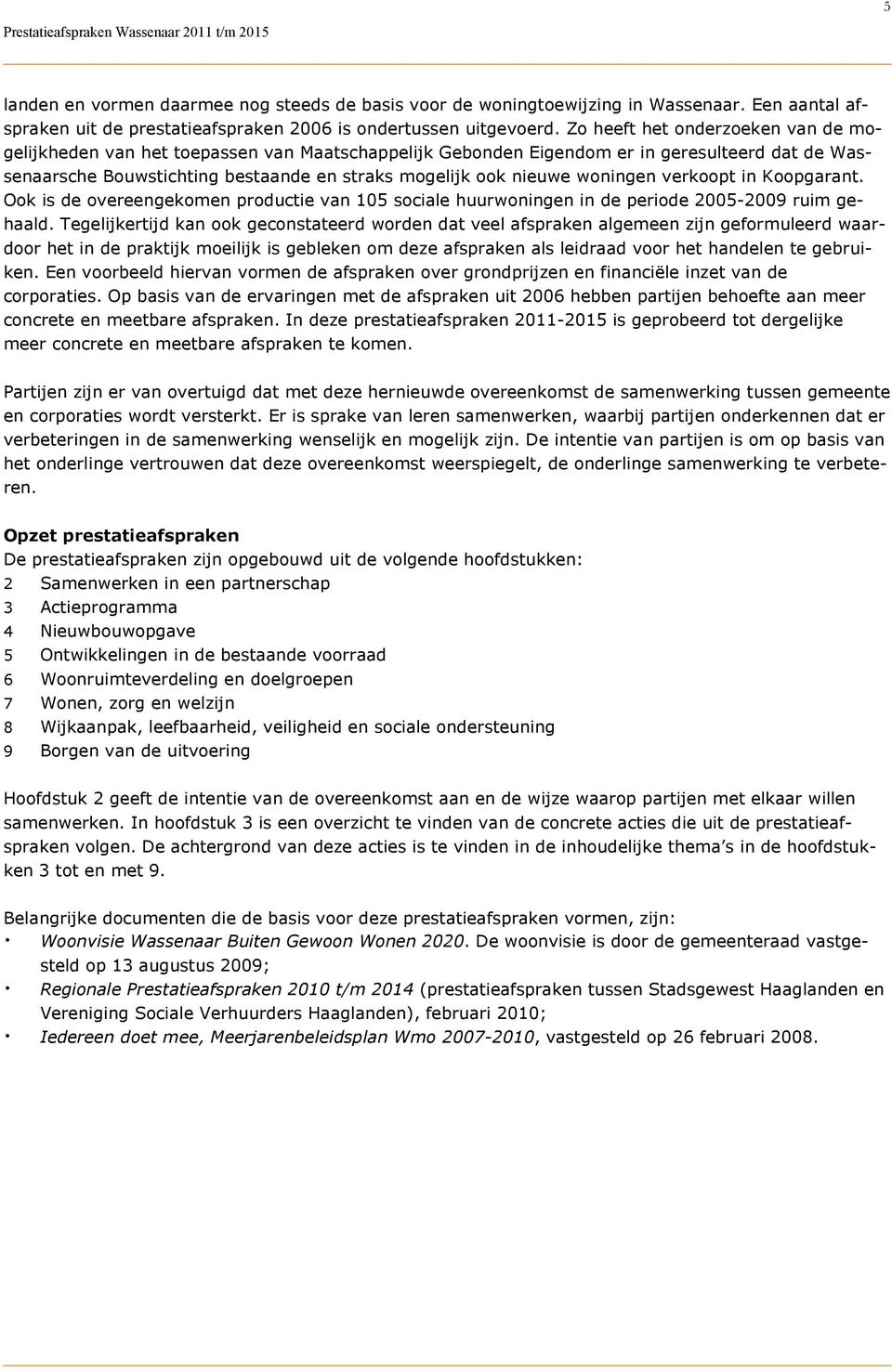 5

Prestatieafspraken Wassenaar 2011 t/m 2015

landen en vormen daarmee nog steeds de basis voor de woningtoewijzing in Wassenaar. Een aantal afspraken uit de prestatieafspraken 2006 is ondertussen uitgevoerd. Zo heeft het onderzoeken van de mogelijkheden van het toepassen van Maatschappelijk Gebonden Eigendom er in geresulteerd dat de Wassenaarsche Bouwstichting bestaande en straks mogelijk ook nieuwe woningen verkoopt in Koopgarant. Ook is de overeengekomen productie van 105 sociale huurwoningen in de periode 2005-2009 ruim gehaald. Tegelijkertijd kan ook geconstateerd worden dat veel afspraken algemeen zijn geformuleerd waardoor het in de praktijk moeilijk is gebleken om deze afspraken als leidraad voor het handelen te gebruiken. Een voorbeeld hiervan vormen de afspraken over grondprijzen en financiële inzet van de corporaties. Op basis van de ervaringen met de afspraken uit 2006 hebben partijen behoefte aan meer concrete en meetbare afspraken. In deze prestatieafspraken 2011-2015 is geprobeerd tot dergelijke meer concrete en meetbare afspraken te komen.

Partijen zijn er van overtuigd dat met deze hernieuwde overeenkomst de samenwerking tussen gemeente en corporaties wordt versterkt. Er is sprake van leren samenwerken, waarbij partijen onderkennen dat er verbeteringen in de samenwerking wenselijk en mogelijk zijn. De intentie van partijen is om op basis van het onderlinge vertrouwen dat deze overeenkomst weerspiegelt, de onderlinge samenwerking te verbeteren.

Opzet prestatieafspraken
De prestatieafspraken zijn opgebouwd uit de volgende hoofdstukken:
2 Samenwerken in een partnerschap
3 Actieprogramma
4 Nieuwbouwopgave
5 Ontwikkelingen in de bestaande voorraad
6 Woonruimteverdeling en doelgroepen
7 Wonen, zorg en welzijn
8 Wijkaanpak, leefbaarheid, veiligheid en sociale ondersteuning
9 Borgen van de uitvoering

Hoofdstuk 2 geeft de intentie van de overeenkomst aan en de wijze waarop partijen met elkaar willen samenwerken. In hoofdstuk 3 is een overzicht te vinden van de concrete acties die uit de prestatieafspraken volgen. De achtergrond van deze acties is te vinden in de inhoudelijke thema's in de hoofdstukken 3 tot en met 9.

Belangrijke documenten die de basis voor deze prestatieafspraken vormen, zijn:
• Woonvisie Wassenaar Buiten Gewoon Wonen 2020. De woonvisie is door de gemeenteraad vastgesteld op 13 augustus 2009;
• Regionale Prestatieafspraken 2010 t/m 2014 (prestatieafspraken tussen Stadsgewest Haaglanden en Vereniging Sociale Verhuurders Haaglanden), februari 2010;
• Iedereen doet mee, Meerjarenbeleidsplan Wmo 2007-2010, vastgesteld op 26 februari 2008.